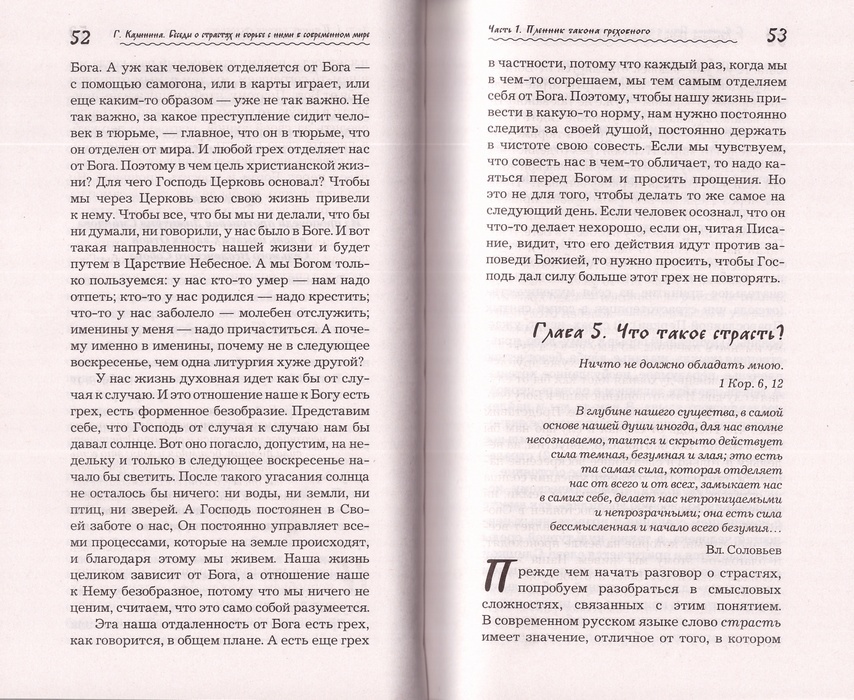 52 Г. Калинина. Беседы о страстях и борьбе с ними в современном мире

Бога. А уж как человек отделяется от Бога — с помощью самогона, или в карты играет, или еще каким-то образом — уже не так важно. Не так важно, за какое преступление сидит человек в тюрьме, — главное, что он в тюрьме, что он отделен от мира. И любой грех отделяет нас от Бога. Поэтому в чем цель христианской жизни? Для чего Господь Церковь основал? Чтобы мы через Церковь всю свою жизнь привели к нему. Чтобы все, что бы мы ни делали, что бы ни думали, ни говорили, у нас было в Боге. И вот такая направленность нашей жизни и будет путем в Царствие Небесное. А мы Богом только пользуемся: у нас кто-то умер — нам надо отпеть; кто-то у нас родился — надо крестить; что-то у нас заболело — молебен отслужить; именины у меня — надо причаститься. А почему именно в именины, почему не в следующее воскресенье, чем одна литургия хуже другой?

У нас жизнь духовная идет как бы от случая к случаю. И это отношение наше к Богу есть грех, есть форменное безобразие. Представим себе, что Господь от случая к случаю нам бы давал солнце. Вот оно погасло, допустим, на недельку и только в следующее воскресенье начало бы светить. После такого угасания солнца не осталось бы ничего: ни воды, ни земли, ни птиц, ни зверей. А Господь постоянен в Своей заботе о нас, Он постоянно управляет всеми процессами, которые на земле происходят, и благодаря этому мы живем. Наша жизнь целиком зависит от Бога, а отношение наше к Нему безобразное, потому что мы ничего не ценим, считаем, что это само собой разумеется.

Эта наша отдаленность от Бога есть грех, как говорится, в общем плане. А есть еще грех

Часть 1. Пленник закона греховного 53

в частности, потому что каждый раз, когда мы в чем-то согрешаем, мы тем самым отделяем себя от Бога. Поэтому, чтобы нашу жизнь привести в какую-то норму, нам нужно постоянно следить за своей душой, постоянно держать в чистоте свою совесть. Если мы чувствуем, что совесть нас в чем-то обличает, то надо каяться перед Богом и просить прощения. Но это не для того, чтобы делать то же самое на следующий день. Если человек осознал, что он что-то делает нехорошо, если он, читая Писание, видит, что его действия идут против заповеди Божией, то нужно просить, чтобы Господь дал силу больше этот грех не повторять.

Глава 5. Что такое страсть?

Ничто не должно обладать мною.
1 Кор. 6, 12

В глубине нашего существа, в самой основе нашей души иногда, для нас вполне несознаваемо, таится и скрыто действует сила темная, безумная и злая; это есть та самая сила, которая отделяет нас от всего и от всех, замыкает нас в самих себе, делает нас непроницаемыми и непрозрачными; она есть сила бессмысленная и начало всего безумия...

Вл. Соловьев

Прежде чем начать разговор о страстях, попробуем разобраться в смысловых сложностях, связанных с этим понятием. В современном русском языке слово страсть имеет значение, отличное от того, в котором